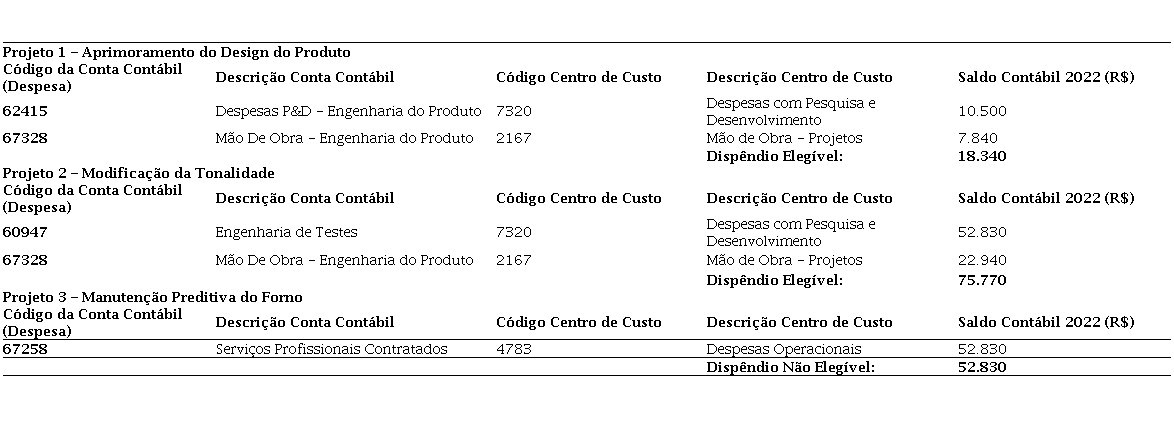 Projeto 1 – Aprimoramento do Design do Produto

| Código da Conta Contábil (Despesa) | Descrição Conta Contábil | Código Centro de Custo | Descrição Centro de Custo | Saldo Contábil 2022 (R$) |
|---|---|---|---|---|
| 62415 | Despesas P&D – Engenharia do Produto | 7320 | Despesas com Pesquisa e Desenvolvimento | 10.500 |
| 67328 | Mão De Obra – Engenharia do Produto | 2167 | Mão de Obra – Projetos | 7.840 |
| | | | Dispêndio Elegível: | 18.340 |

Projeto 2 – Modificação da Tonalidade

| Código da Conta Contábil (Despesa) | Descrição Conta Contábil | Código Centro de Custo | Descrição Centro de Custo | Saldo Contábil 2022 (R$) |
|---|---|---|---|---|
| 60947 | Engenharia de Testes | 7320 | Despesas com Pesquisa e Desenvolvimento | 52.830 |
| 67328 | Mão De Obra – Engenharia do Produto | 2167 | Mão de Obra – Projetos | 22.940 |
| | | | Dispêndio Elegível: | 75.770 |

Projeto 3 – Manutenção Preditiva do Forno

| Código da Conta Contábil (Despesa) | Descrição Conta Contábil | Código Centro de Custo | Descrição Centro de Custo | Saldo Contábil 2022 (R$) |
|---|---|---|---|---|
| 67258 | Serviços Profissionais Contratados | 4783 | Despesas Operacionais | 52.830 |
| | | | Dispêndio Não Elegível: | 52.830 |